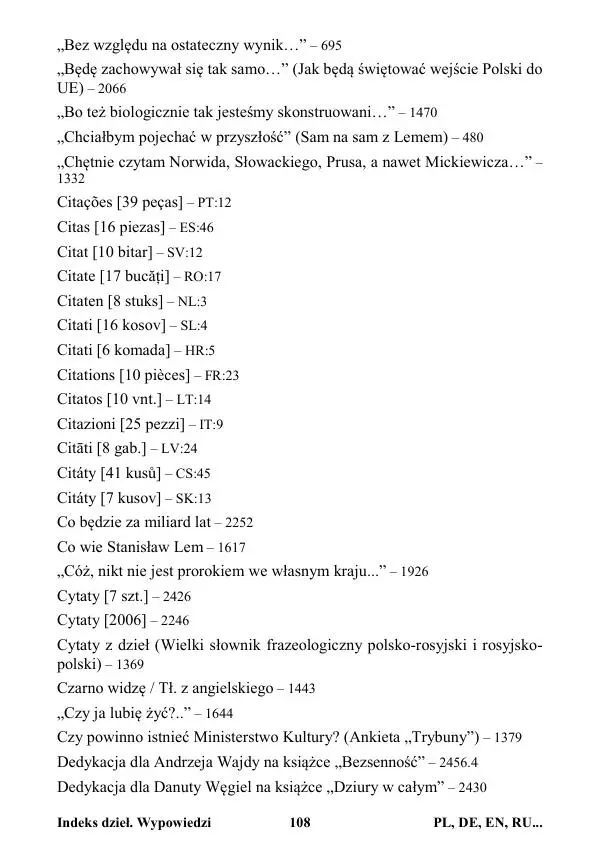 „Bez względu na ostateczny wynik…” – 695
„Będę zachowywał się tak samo…” (Jak będą świętować wejście Polski do UE) – 2066
„Bo też biologicznie tak jesteśmy skonstruowani…” – 1470
„Chciałbym pojechać w przyszłość” (Sam na sam z Lemem) – 480
„Chętnie czytam Norwida, Słowackiego, Prusa, a nawet Mickiewicza…” – 1332
Citações [39 peças] – PT:12
Citas [16 piezas] – ES:46
Citat [10 bitar] – SV:12
Citate [17 bucăți] – RO:17
Citaten [8 stuks] – NL:3
Citati [16 kosov] – SL:4
Citati [6 komada] – HR:5
Citations [10 pièces] – FR:23
Citatos [10 vnt.] – LT:14
Citazioni [25 pezzi] – IT:9
Citāti [8 gab.] – LV:24
Citáty [41 kusů] – CS:45
Citáty [7 kusov] – SK:13
Co będzie za miliard lat – 2252
Co wie Stanisław Lem – 1617
„Cóż, nikt nie jest prorokiem we własnym kraju...” – 1926
Cytaty [7 szt.] – 2426
Cytaty [2006] – 2246
Cytaty z dzieł (Wielki słownik frazeologiczny polsko-rosyjski i rosyjsko-polski) – 1369
Czarno widzę / Tł. z angielskiego – 1443
„Czy ja lubię żyć?..” – 1644
Czy powinno istnieć Ministerstwo Kultury? (Ankieta „Trybuny”) – 1379
Dedykacja dla Andrzeja Wajdy na książce „Bezsenność” – 2456.4
Dedykacja dla Danuty Węgiel na książce „Dziury w całym” – 2430

Indeks dzieł. Wypowiedzi 108 PL, DE, EN, RU...